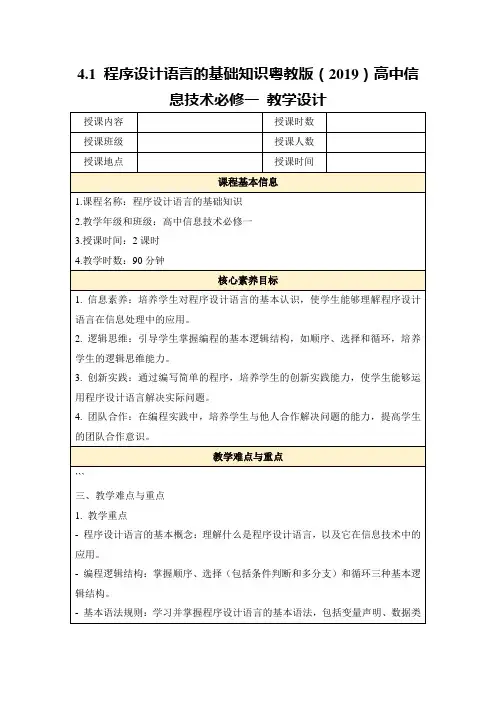 4.1 程序设计语言的基础知识粤教版（2019）高中信息技术必修一 教学设计

| 授课内容 | | 授课时数 | |
|---|---|---|---|
| 授课班级 | | 授课人数 | |
| 授课地点 | | 授课时间 | |

课程基本信息

1.课程名称：程序设计语言的基础知识

2.教学年级和班级：高中信息技术必修一

3.授课时间：2 课时

4.教学时数：90 分钟

核心素养目标

1. 信息素养：培养学生对程序设计语言的基本认识，使学生能够理解程序设计语言在信息处理中的应用。

2. 逻辑思维：引导学生掌握编程的基本逻辑结构，如顺序、选择和循环，培养学生的逻辑思维能力。

3. 创新实践：通过编写简单的程序，培养学生的创新实践能力，使学生能够运用程序设计语言解决实际问题。

4. 团队合作：在编程实践中，培养学生与他人合作解决问题的能力，提高学生的团队合作意识。

教学难点与重点

```

三、教学难点与重点

1. 教学重点

- 程序设计语言的基本概念：理解什么是程序设计语言，以及它在信息技术中的应用。

- 编程逻辑结构：掌握顺序、选择（包括条件判断和多分支）和循环三种基本逻辑结构。

- 基本语法规则：学习并掌握程序设计语言的基本语法，包括变量声明、数据类